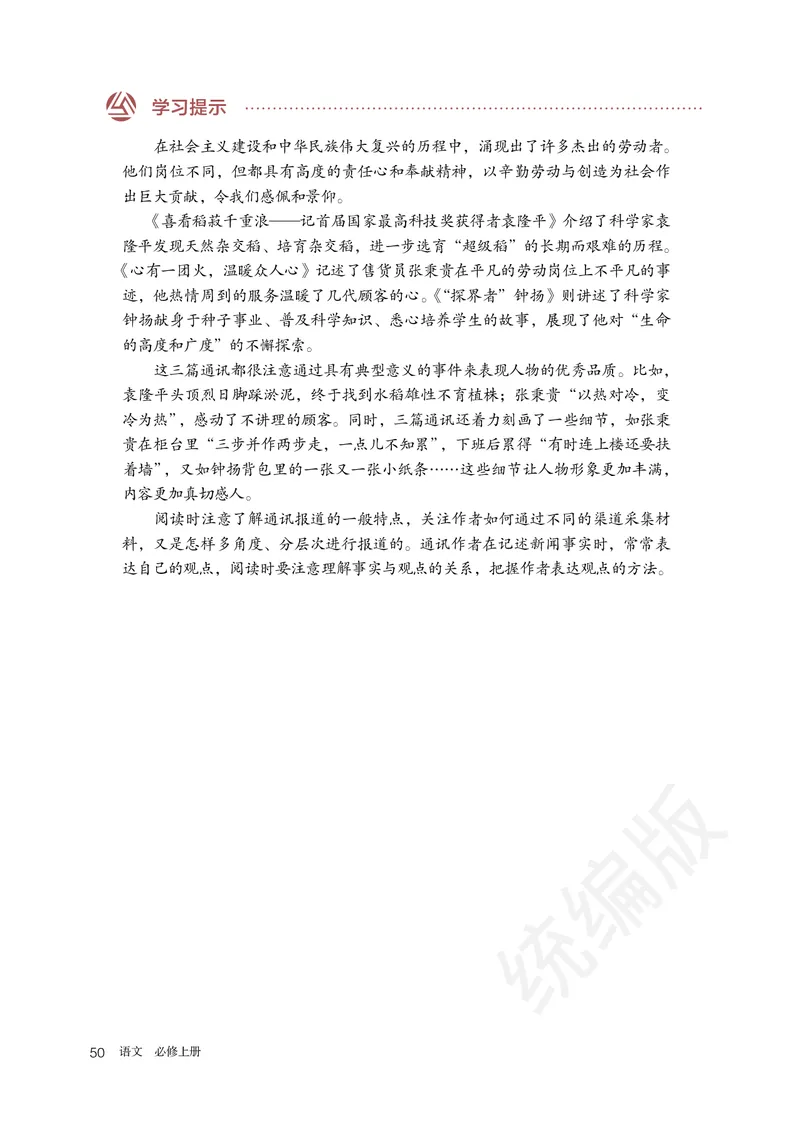 学习提示

在社会主义建设和中华民族伟大复兴的历程中，涌现出了许多杰出的劳动者。他们岗位不同，但都具有高度的责任心和奉献精神，以辛勤劳动与创造为社会作出巨大贡献，令我们感佩和景仰。

《喜看稻菽千重浪——记首届国家最高科技奖获得者袁隆平》介绍了科学家袁隆平发现天然杂交稻、培育杂交稻，进一步选育“超级稻”的长期而艰难的历程。《心有一团火，温暖众人心》记述了售货员张秉贵在平凡的劳动岗位上不平凡的事迹，他热情周到的服务温暖了几代顾客的心。《“探界者”钟扬》则讲述了科学家钟扬献身于种子事业、普及科学知识、悉心培养学生的故事，展现了他对“生命的高度和广度”的不懈探索。

这三篇通讯都很注意通过具有典型意义的事件来表现人物的优秀品质。比如，袁隆平头顶烈日脚踩淤泥，终于找到水稻雄性不育植株；张秉贵“以热对冷，变冷为热”，感动了不讲理的顾客。同时，三篇通讯还着力刻画了一些细节，如张秉贵在柜台里“三步并作两步走，一点儿不知累”，下班后累得“有时连上楼还要扶着墙”，又如钟扬背包里的一张又一张小纸条……这些细节让人物形象更加丰满，内容更加真切感人。

阅读时注意了解通讯报道的一般特点，关注作者如何通过不同的渠道采集材料，又是怎样多角度、分层次进行报道的。通讯作者在记述新闻事实时，常常表达自己的观点，阅读时要注意理解事实与观点的关系，把握作者表达观点的方法。

统编版

50 语文 必修上册